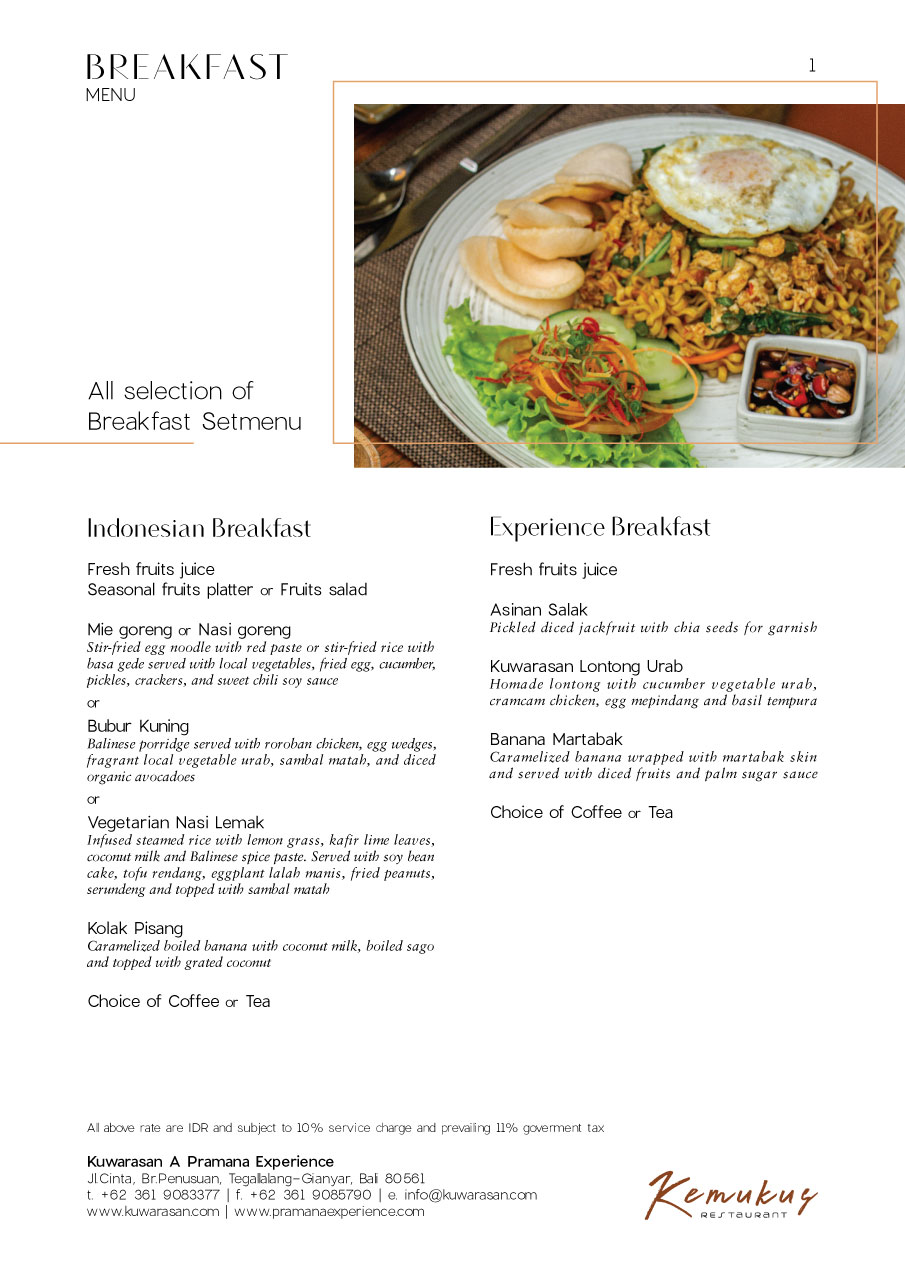 BREAKFAST
MENU

1

All selection of
Breakfast Setmenu

Indonesian Breakfast

Fresh fruits juice
Seasonal fruits platter or Fruits salad

Mie goreng or Nasi goreng
Stir-fried egg noodle with red paste or stir-fried rice with basa gede served with local vegetables, fried egg, cucumber, pickles, crackers, and sweet chili soy sauce

or

Bubur Kuning
Balinese porridge served with roroban chicken, egg wedges, fragrant local vegetable urab, sambal matah, and diced organic avocadoes

or

Vegetarian Nasi Lemak
Infused steamed rice with lemon grass, kafir lime leaves, coconut milk and Balinese spice paste. Served with soy bean cake, tofu rendang, eggplant lalah manis, fried peanuts, serundeng and topped with sambal matah

Kolak Pisang
Caramelized boiled banana with coconut milk, boiled sago and topped with grated coconut

Choice of Coffee or Tea

Experience Breakfast

Fresh fruits juice

Asinan Salak
Pickled diced jackfruit with chia seeds for garnish

Kuwarasan Lontong Urab
Homade lontong with cucumber vegetable urab, cramcam chicken, egg mepindang and basil tempura

Banana Martabak
Caramelized banana wrapped with martabak skin and served with diced fruits and palm sugar sauce

Choice of Coffee or Tea

All above rate are IDR and subject to 10% service charge and prevailing 11% goverment tax

Kuwarasan A Pramana Experience
Jl.Cinta, Br.Penusuan, Tegallalang-Gianyar, Bali 80561
t. +62 361 9083377 | f. +62 361 9085790 | e. info@kuwarasan.com
www.kuwarasan.com | www.pramanaexperience.com

Kemukus
RESTAURANT